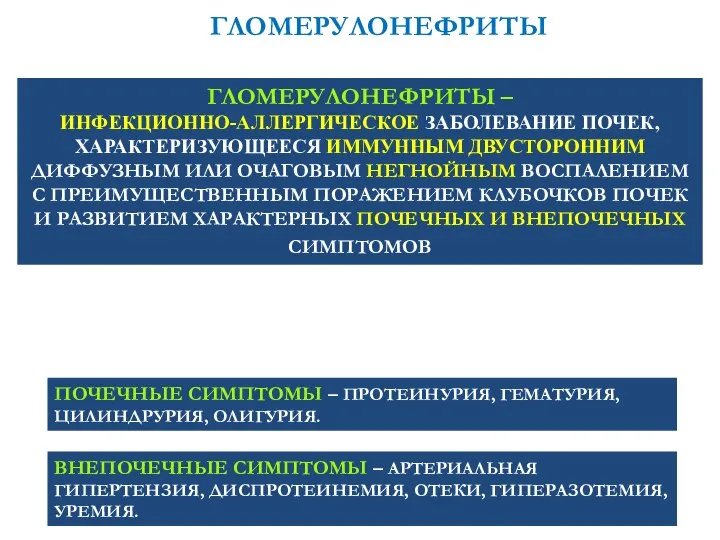 ГЛОМЕРУЛОНЕФРИТЫ

ГЛОМЕРУЛОНЕФРИТЫ – ИНФЕКЦИОННО-АЛЛЕРГИЧЕСКОЕ ЗАБОЛЕВАНИЕ ПОЧЕК, ХАРАКТЕРИЗУЮЩЕЕСЯ ИММУННЫМ ДВУСТОРОННИМ ДИФФУЗНЫМ ИЛИ ОЧАГОВЫМ НЕГНОЙНЫМ ВОСПАЛЕНИЕМ С ПРЕИМУЩЕСТВЕННЫМ ПОРАЖЕНИЕМ КЛУБОЧКОВ ПОЧЕК И РАЗВИТИЕМ ХАРАКТЕРНЫХ ПОЧЕЧНЫХ И ВНЕПОЧЕЧНЫХ СИМПТОМОВ

ПОЧЕЧНЫЕ СИМПТОМЫ – ПРОТЕИНУРИЯ, ГЕМАТУРИЯ, ЦИЛИНДРУРИЯ, ОЛИГУРИЯ.

ВНЕПОЧЕЧНЫЕ СИМПТОМЫ – АРТЕРИАЛЬНАЯ ГИПЕРТЕНЗИЯ, ДИСПРОТЕИНЕМИЯ, ОТЕКИ, ГИПЕРАЗОТЕМИЯ, УРЕМИЯ.